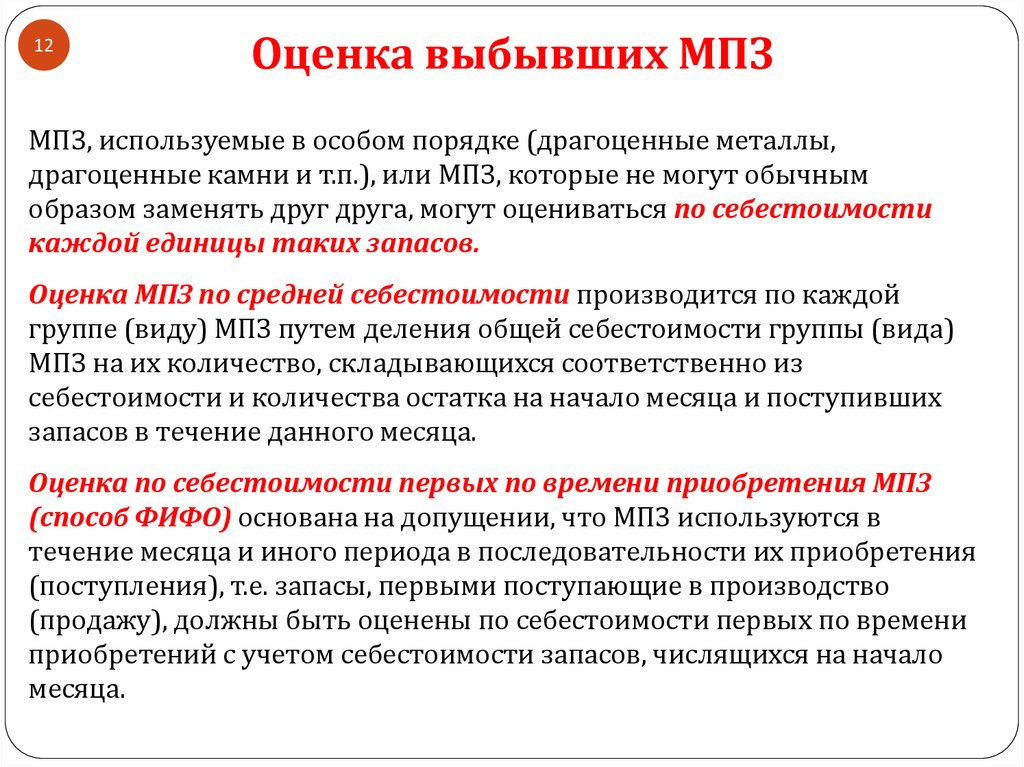 12

Оценка выбывших МПЗ

МПЗ, используемые в особом порядке (драгоценные металлы, драгоценные камни и т.п.), или МПЗ, которые не могут обычным образом заменять друг друга, могут оцениваться по себестоимости каждой единицы таких запасов.

Оценка МПЗ по средней себестоимости производится по каждой группе (виду) МПЗ путем деления общей себестоимости группы (вида) МПЗ на их количество, складывающихся соответственно из себестоимости и количества остатка на начало месяца и поступивших запасов в течение данного месяца.

Оценка по себестоимости первых по времени приобретения МПЗ (способ ФИФО) основана на допущении, что МПЗ используются в течение месяца и иного периода в последовательности их приобретения (поступления), т.е. запасы, первыми поступающие в производство (продажу), должны быть оценены по себестоимости первых по времени приобретений с учетом себестоимости запасов, числящихся на начало месяца.